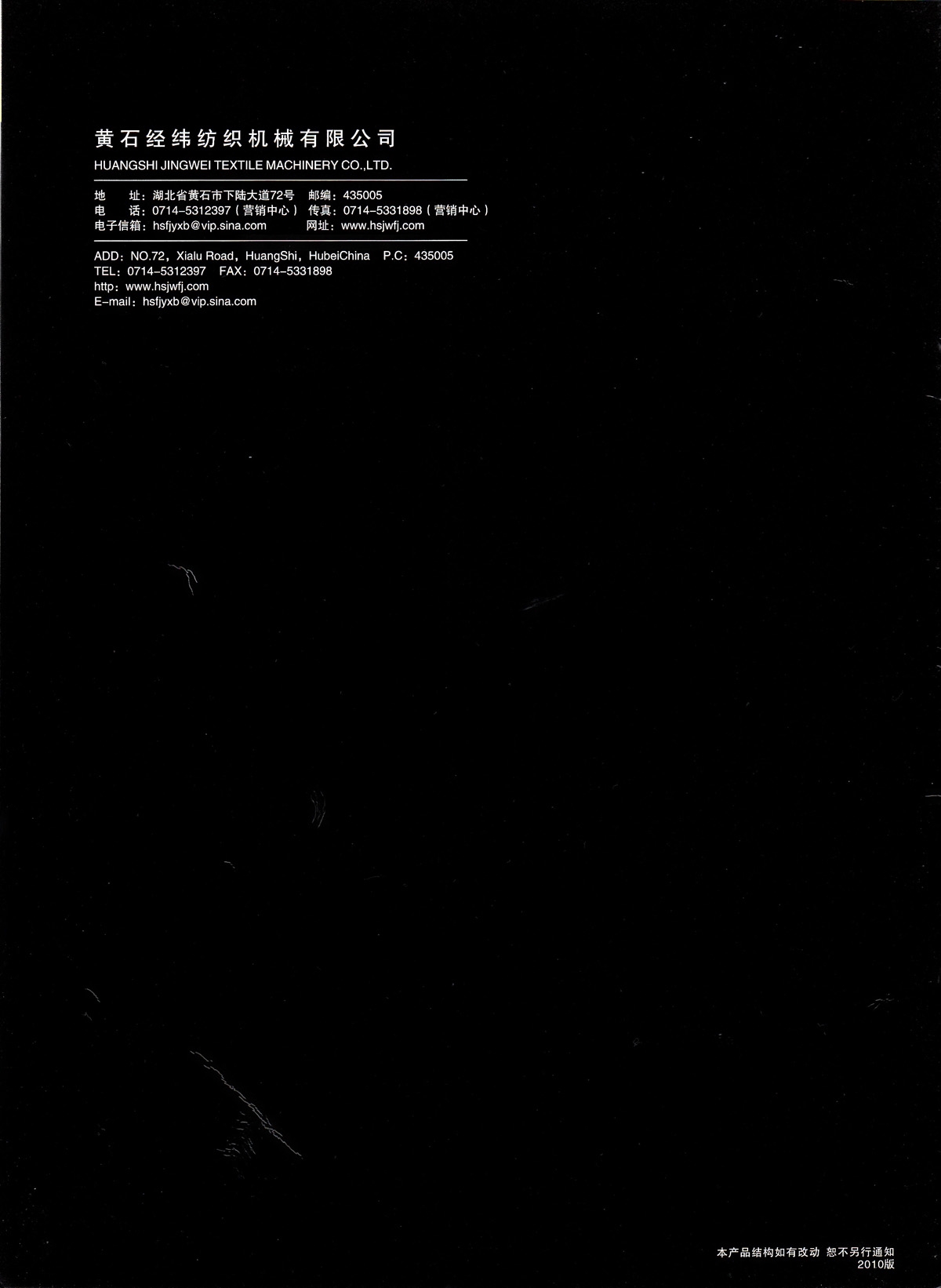 黄石经纬纺织机械有限公司
HUANGSHI JINGWEI TEXTILE MACHINERY CO.,LTD.

地　址：湖北省黄石市下陆大道72号　邮编：435005
电　话：0714-5312397（营销中心）　传真：0714-5331898（营销中心）
电子信箱：hsfjyxb@vip.sina.com　网址：www.hsjwfj.com

ADD：NO.72，Xialu Road，HuangShi，HubeiChina　P.C：435005
TEL：0714-5312397　FAX：0714-5331898
http：www.hsjwfj.com
E-mail：hsfjyxb@vip.sina.com

本产品结构如有改动 恕不另行通知
2010版